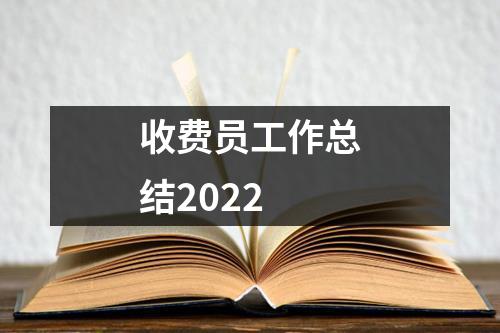 收费员工作总结2022